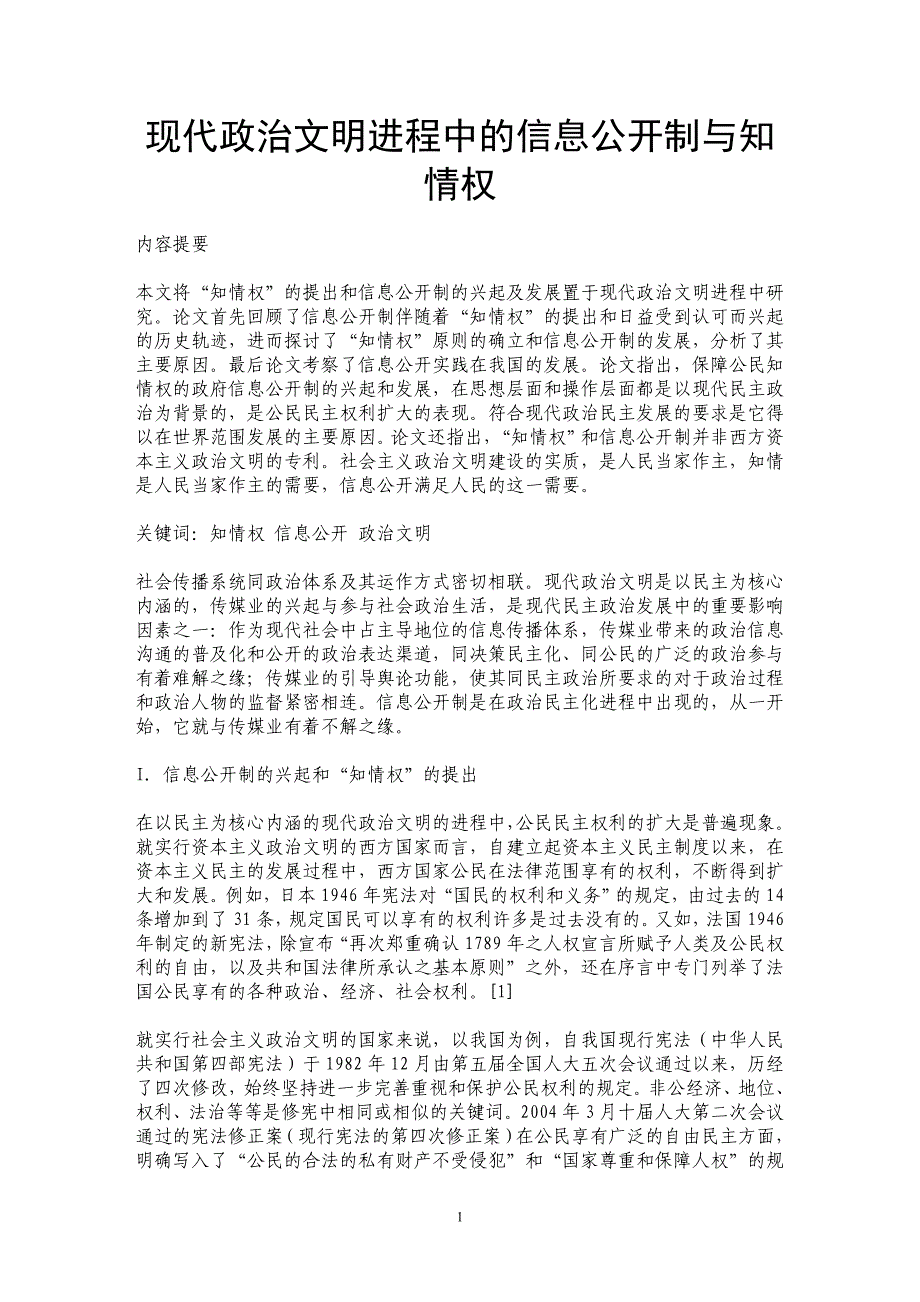 现代政治文明进程中的信息公开制与知情权

内容提要

本文将“知情权”的提出和信息公开制的兴起及发展置于现代政治文明进程中研究。论文首先回顾了信息公开制伴随着“知情权”的提出和日益受到认可而兴起的历史轨迹，进而探讨了“知情权”原则的确立和信息公开制的发展，分析了其主要原因。最后论文考察了信息公开实践在我国的发展。论文指出，保障公民知情权的政府信息公开制的兴起和发展，在思想层面和操作层面都是以现代民主政治为背景的，是公民民主权利扩大的表现。符合现代政治民主发展的要求是它得以在世界范围发展的主要原因。论文还指出，“知情权”和信息公开制并非西方资本主义政治文明的专利。社会主义政治文明建设的实质，是人民当家作主，知情是人民当家作主的需要，信息公开满足人民的这一需要。

关键词：知情权 信息公开 政治文明

社会传播系统同政治体系及其运作方式密切相联。现代政治文明是以民主为核心内涵的，传媒业的兴起与参与社会政治生活，是现代民主政治发展中的重要影响因素之一：作为现代社会中占主导地位的信息传播体系，传媒业带来的政治信息沟通的普及化和公开的政治表达渠道，同决策民主化、同公民的广泛的政治参与有着难解之缘；传媒业的引导舆论功能，使其同民主政治所要求的对于政治过程和政治人物的监督紧密相连。信息公开制是在政治民主化进程中出现的，从一开始，它就与传媒业有着不解之缘。

I. 信息公开制的兴起和“知情权”的提出

在以民主为核心内涵的现代政治文明的进程中，公民民主权利的扩大是普遍现象。就实行资本主义政治文明的西方国家而言，自建立起资本主义民主制度以来，在资本主义民主的发展过程中，西方国家公民在法律范围享有的权利，不断得到扩大和发展。例如，日本 1946 年宪法对“国民的权利和义务”的规定，由过去的 14 条增加到了 31 条，规定国民可以享有的权利许多是过去没有的。又如，法国 1946 年制定的新宪法，除宣布“再次郑重确认 1789 年之人权宣言所赋予人类及公民权利的自由，以及共和国法律所承认之基本原则”之外，还在序言中专门列举了法国公民享有的各种政治、经济、社会权利。[1]

就实行社会主义政治文明的国家来说，以我国为例，自我国现行宪法（中华人民共和国第四部宪法）于 1982 年 12 月由第五届全国人大五次会议通过以来，历经了四次修改，始终坚持进一步完善重视和保护公民权利的规定。非公经济、地位、权利、法治等等是修宪中相同或相似的关键词。2004 年 3 月十届人大第二次会议通过的宪法修正案（现行宪法的第四次修正案）在公民享有广泛的自由民主方面，明确写入了“公民的合法的私有财产不受侵犯”和“国家尊重和保障人权”的规

1